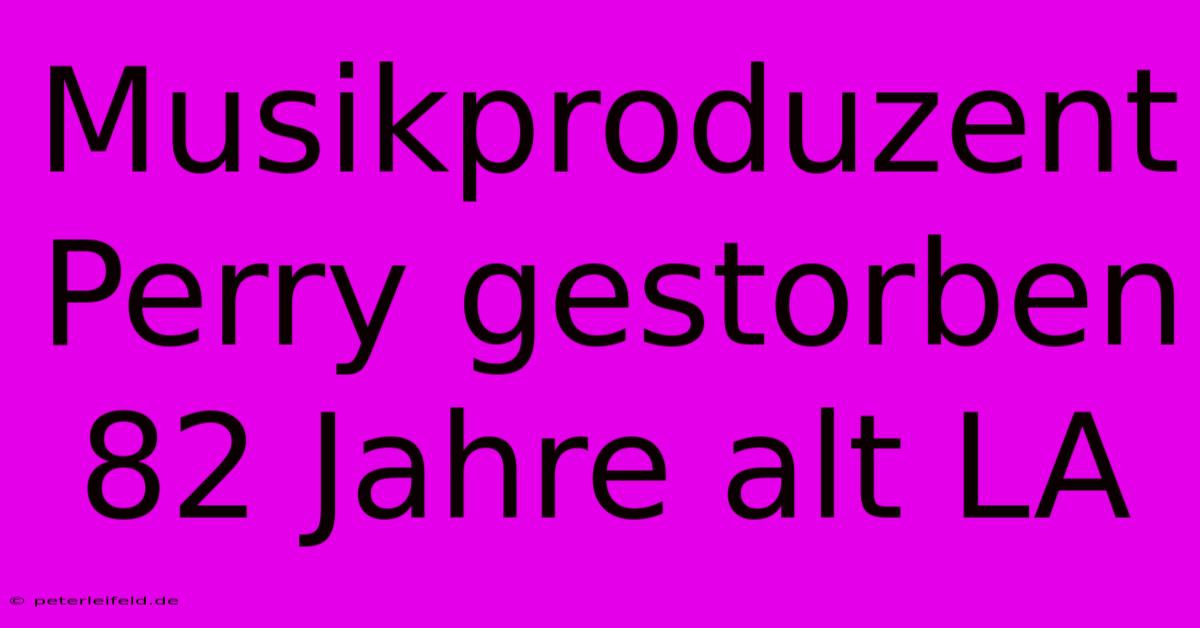 Musikproduzent Perry gestorben 82 Jahre alt LA

© peterleifeld.de